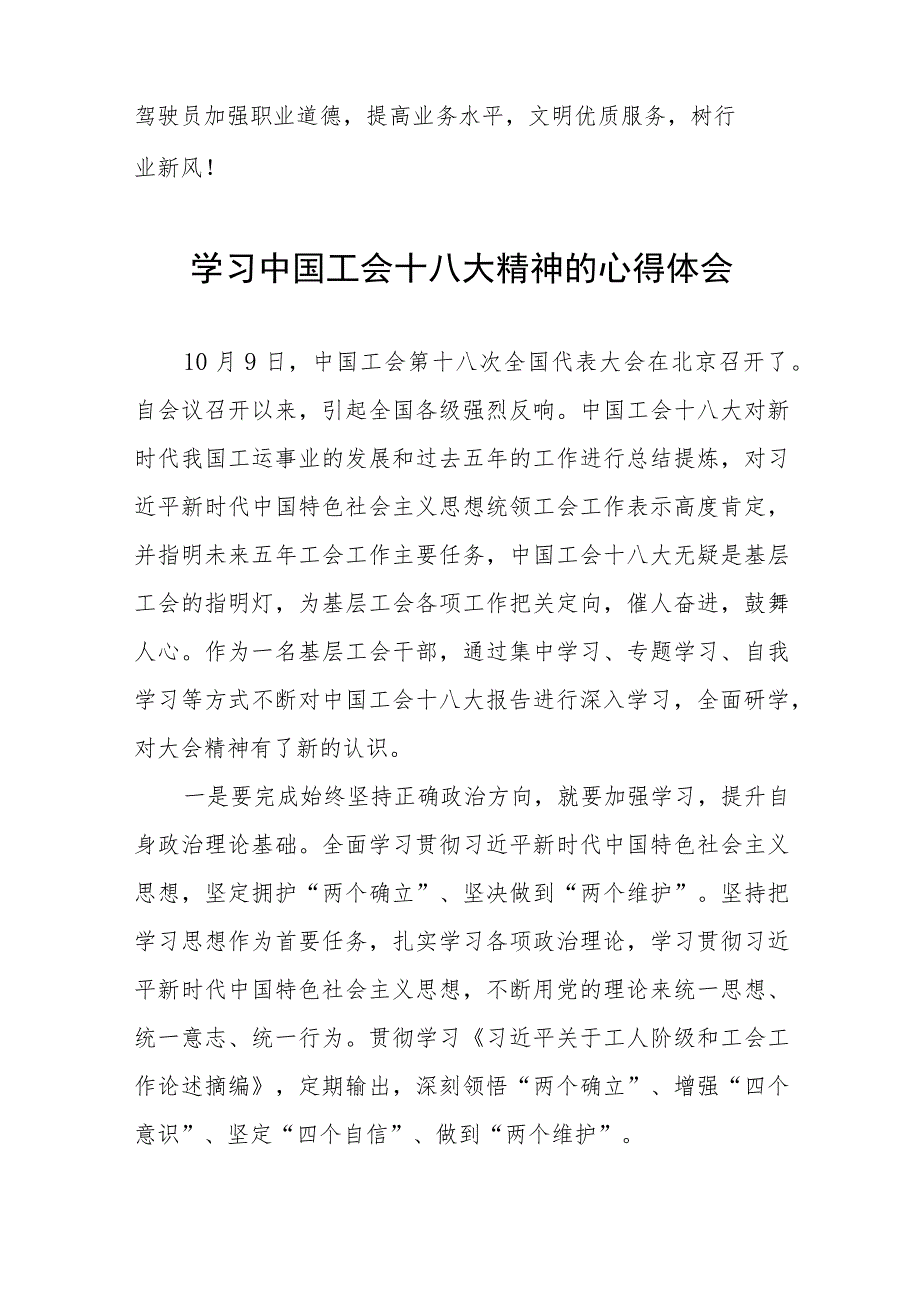 驾驶员加强职业道德，提高业务水平，文明优质服务，树行业新风！

学习中国工会十八大精神的心得体会

10月9日，中国工会第十八次全国代表大会在北京召开了。自会议召开以来，引起全国各级强烈反响。中国工会十八大对新时代我国工运事业的发展和过去五年的工作进行总结提炼，对习近平新时代中国特色社会主义思想统领工会工作表示高度肯定，并指明未来五年工会工作主要任务，中国工会十八大无疑是基层工会的指明灯，为基层工会各项工作把关定向，催人奋进，鼓舞人心。作为一名基层工会干部，通过集中学习、专题学习、自我学习等方式不断对中国工会十八大报告进行深入学习，全面研学，对大会精神有了新的认识。

一是要完成始终坚持正确政治方向，就要加强学习，提升自身政治理论基础。全面学习贯彻习近平新时代中国特色社会主义思想，坚定拥护“两个确立”、坚决做到“两个维护”。坚持把学习思想作为首要任务，扎实学习各项政治理论，学习贯彻习近平新时代中国特色社会主义思想，不断用党的理论来统一思想、统一意志、统一行为。贯彻学习《习近平关于工人阶级和工会工作论述摘编》，定期输出，深刻领悟“两个确立”、增强“四个意识”、坚定“四个自信”、做到“两个维护”。